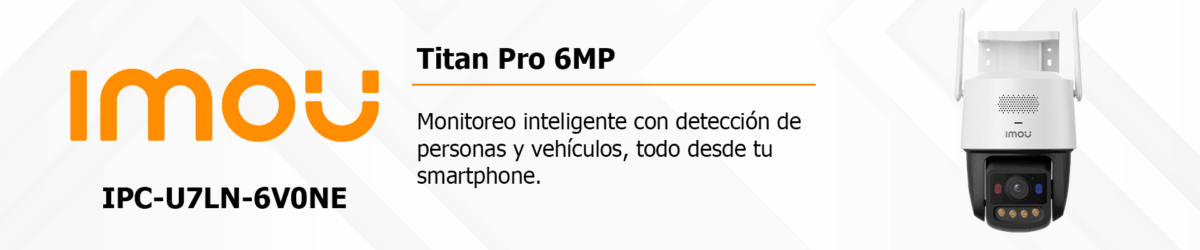 imou

IPC-U7LN-6V0NE

Titan Pro 6MP

Monitoreo inteligente con detección de personas y vehículos, todo desde tu smartphone.

imou